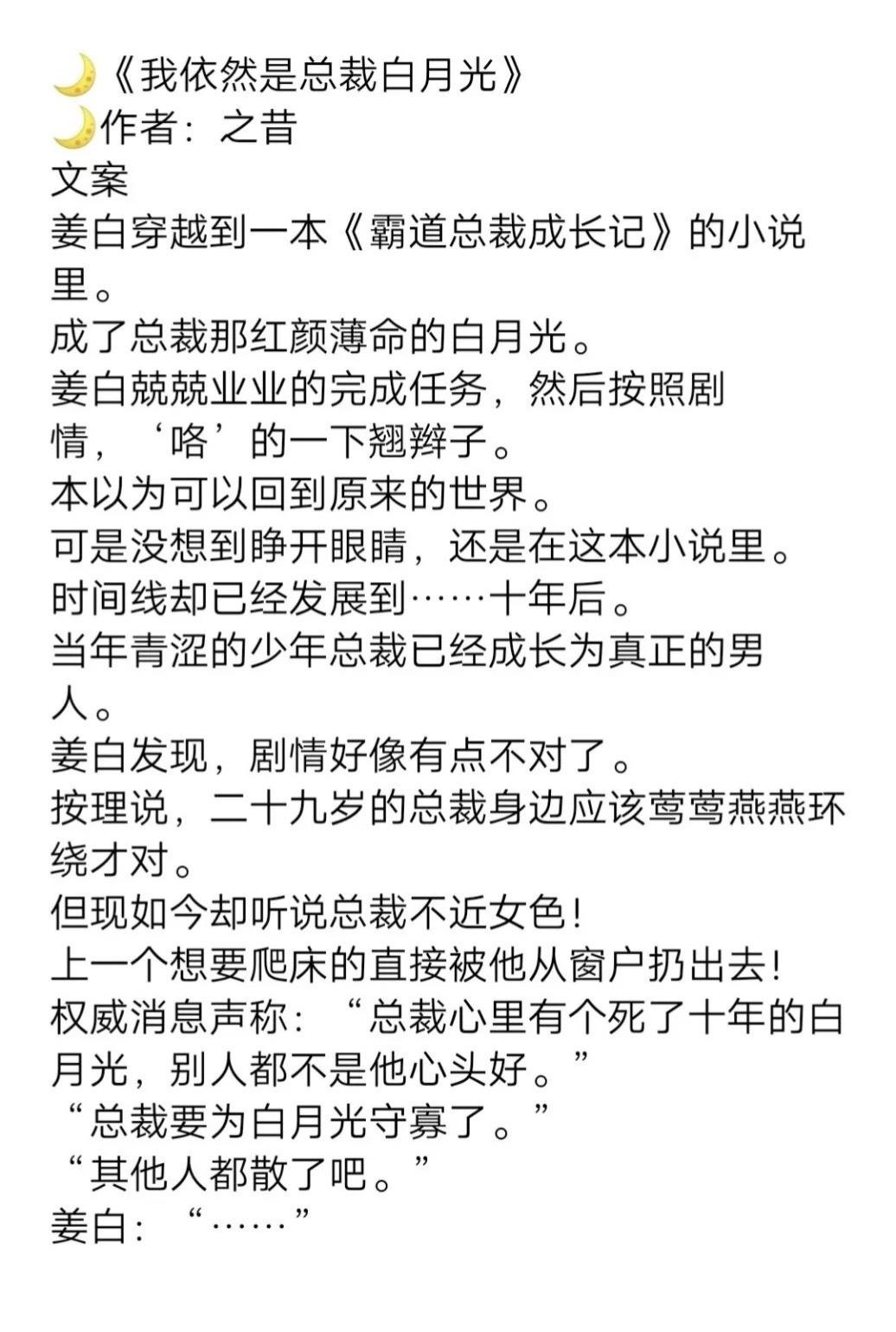 🌙《我依然是总裁白月光》
🌙作者：之昔
文案
姜白穿越到一本《霸道总裁成长记》的小说里。
成了总裁那红颜薄命的白月光。
姜白兢兢业业的完成任务，然后按照剧情，‘咯’的一下翘辫子。
本以为可以回到原来的世界。
可是没想到睁开眼睛，还是在这本小说里。
时间线却已经发展到……十年后。
当年青涩的少年总裁已经成长为真正的男人。
姜白发现，剧情好像有点不对了。
按理说，二十九岁的总裁身边应该莺莺燕燕环绕才对。
但现如今却听说总裁不近女色！
上一个想要爬床的直接被他从窗户扔出去！
权威消息声称：“总裁心里有个死了十年的白月光，别人都不是他心头好。”
“总裁要为白月光守寡了。”
“其他人都散了吧。”
姜白：“……”